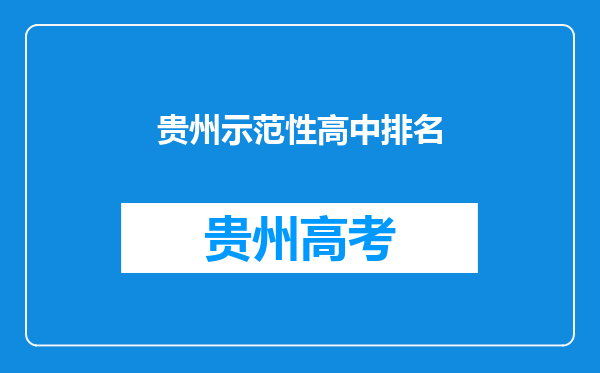 贵州示范性高中排名

贵州高考